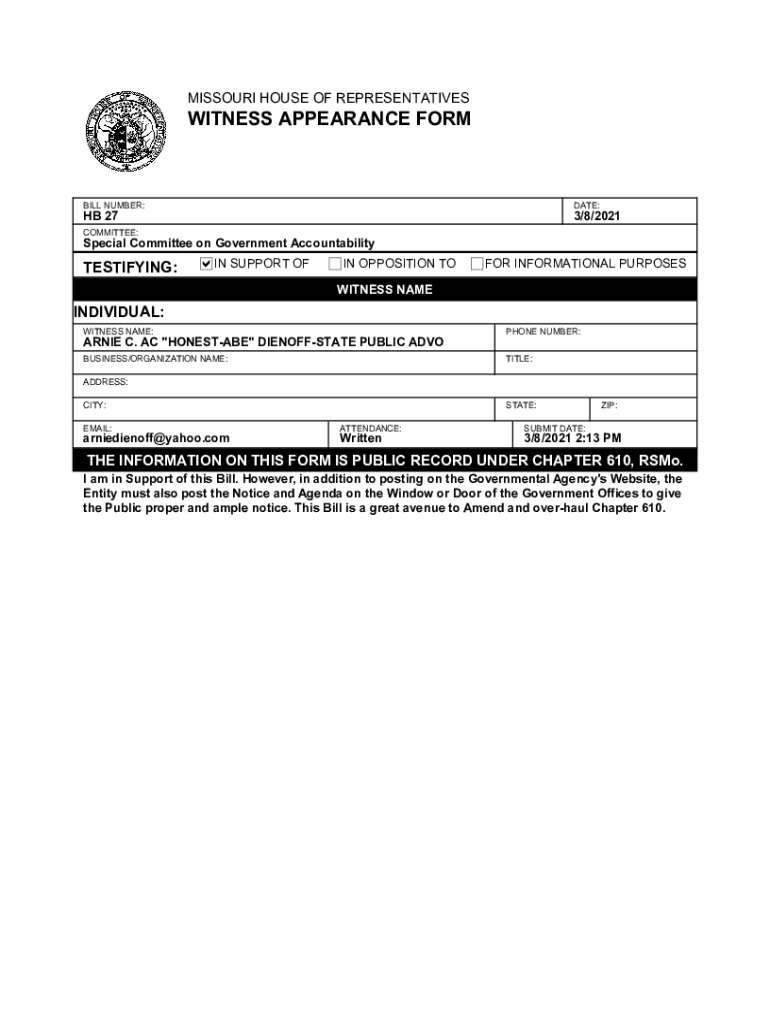 MISSOURI HOUSE OF REPRESENTATIVES

WITNESS APPEARANCE FORM

BILL NUMBER:
HB 27

DATE:
3/8/2021

COMMITTEE:
Special Committee on Government Accountability

TESTIFYING: ☑ IN SUPPORT OF ☐ IN OPPOSITION TO ☐ FOR INFORMATIONAL PURPOSES

WITNESS NAME

INDIVIDUAL:

WITNESS NAME:
ARNIE C. AC "HONEST-ABE" DIENOFF-STATE PUBLIC ADVO

PHONE NUMBER:

BUSINESS/ORGANIZATION NAME:

TITLE:

ADDRESS:

CITY:

STATE:

ZIP:

EMAIL:
arniedienoff@yahoo.com

ATTENDANCE:
Written

SUBMIT DATE:
3/8/2021 2:13 PM

THE INFORMATION ON THIS FORM IS PUBLIC RECORD UNDER CHAPTER 610, RSMo.

I am in Support of this Bill. However, in addition to posting on the Governmental Agency's Website, the Entity must also post the Notice and Agenda on the Window or Door of the Government Offices to give the Public proper and ample notice. This Bill is a great avenue to Amend and over-haul Chapter 610.